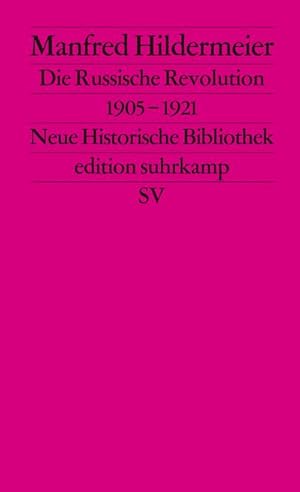 Manfred Hildermeier
Die Russische Revolution
1905 – 1921
Neue Historische Bibliothek
edition suhrkamp
SV